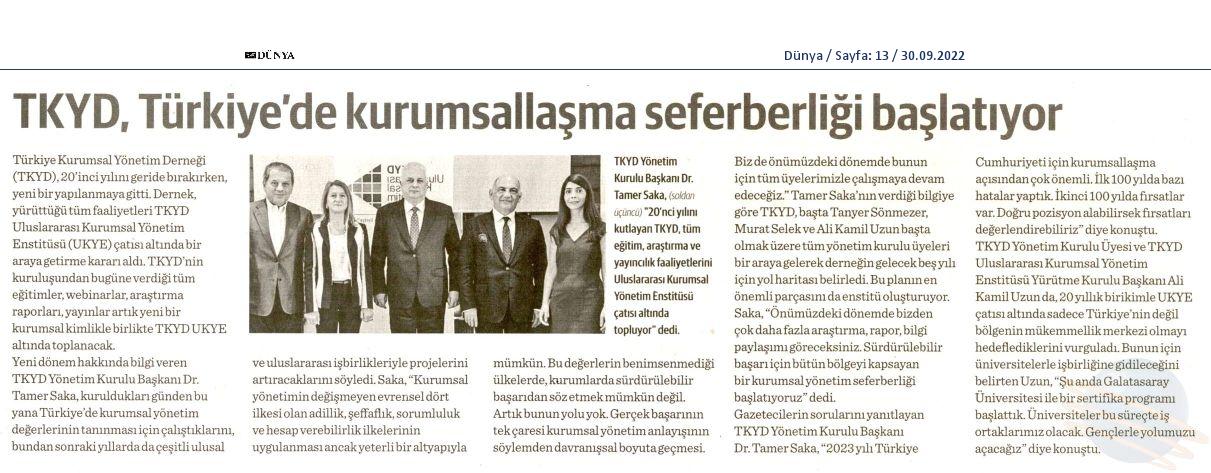 DÜNYA

Dünya / Sayfa: 13 / 30.09.2022

TKYD, Türkiye'de kurumsallaşma seferberliği başlatıyor

Türkiye Kurumsal Yönetim Derneği (TKYD), 20'inci yılını geride bırakırken, yeni bir yapılanmaya gitti. Dernek, yürüttüğü tüm faaliyetleri TKYD Uluslararası Kurumsal Yönetim Enstitüsü (UKYE) çatısı altında bir araya getirme kararı aldı. TKYD'nin kuruluşundan bugüne verdiği tüm eğitimler, webinarlar, araştırma raporları, yayınlar artık yeni bir kurumsal kimlikle birlikte TKYD UKYE altında toplanacak.

Yeni dönem hakkında bilgi veren TKYD Yönetim Kurulu Başkanı Dr. Tamer Saka, kuruldukları günden bu yana Türkiye'de kurumsal yönetim değerlerinin tanınması için çalıştıklarını, bundan sonraki yıllarda da çeşitli ulusal ve uluslararası işbirlikleriyle projelerini artıracaklarını söyledi. Saka, "Kurumsal yönetimin değişmeyen evrensel dört ilkesi olan adillik, şeffaflık, sorumluluk ve hesap verebilirlik ilkelerinin uygulanması ancak yeterli bir altyapıyla mümkün. Bu değerlerin benimsenmediği ülkelerde, kurumlarda sürdürülebilir başarıdan söz etmek mümkün değil. Artık bunun yolu yok. Gerçek başarının tek çaresi kurumsal yönetim anlayışının söylemden davranışsal boyuta geçmesi.

TKYD Yönetim Kurulu Başkanı Dr. Tamer Saka, (soldan üçüncü) "20'nci yılını kutlayan TKYD, tüm eğitim, araştırma ve yayıncılık faaliyetlerini Uluslararası Kurumsal Yönetim Enstitüsü çatısı altında topluyor" dedi.

Biz de önümüzdeki dönemde bunun için tüm üyelerimizle çalışmaya devam edeceğiz." Tamer Saka'nın verdiği bilgiye göre TKYD, başta Tanyer Sönmezer, Murat Selek ve Ali Kamil Uzun başta olmak üzere tüm yönetim kurulu üyeleri bir araya gelerek derneğin gelecek beş yılı için yol haritası belirledi. Bu planın en önemli parçasını da enstitü oluşturuyor. Saka, "Önümüzdeki dönemde bizden çok daha fazla araştırma, rapor, bilgi paylaşımı göreceksiniz. Sürdürülebilir başarı için bütün bölgeyi kapsayan bir kurumsal yönetim seferberliği başlatıyoruz" dedi.

Gazetecilerin sorularını yanıtlayan TKYD Yönetim Kurulu Başkanı Dr. Tamer Saka, "2023 yılı Türkiye Cumhuriyeti için kurumsallaşma açısından çok önemli. İlk 100 yılda bazı hatalar yaptık. İkinci 100 yılda fırsatlar var. Doğru pozisyon alabilirsek fırsatları değerlendirebiliriz" diye konuştu.

TKYD Yönetim Kurulu Üyesi ve TKYD Uluslararası Kurumsal Yönetim Enstitüsü Yürütme Kurulu Başkanı Ali Kamil Uzun da, 20 yıllık birikimle UKYE çatısı altında sadece Türkiye'nin değil bölgenin mükemmellik merkezi olmayı hedeflediklerini vurguladı. Bunun için üniversitelerle işbirliğine gidileceğini belirten Uzun, "Şu anda Galatasaray Üniversitesi ile bir sertifika programı başlattık. Üniversiteler bu süreçte iş ortaklarımız olacak. Gençlerle yolumuzu açacağız" diye konuştu.